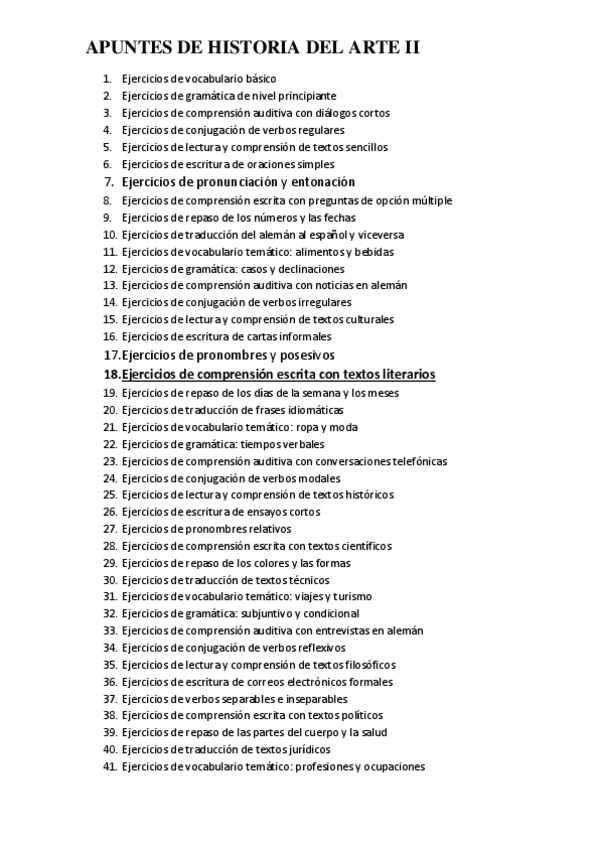 APUNTES DE HISTORIA DEL ARTE II

1. Ejercicios de vocabulario básico
2. Ejercicios de gramática de nivel principiante
3. Ejercicios de comprensión auditiva con diálogos cortos
4. Ejercicios de conjugación de verbos regulares
5. Ejercicios de lectura y comprensión de textos sencillos
6. Ejercicios de escritura de oraciones simples
7. Ejercicios de pronunciación y entonación
8. Ejercicios de comprensión escrita con preguntas de opción múltiple
9. Ejercicios de repaso de los números y las fechas
10. Ejercicios de traducción del alemán al español y viceversa
11. Ejercicios de vocabulario temático: alimentos y bebidas
12. Ejercicios de gramática: casos y declinaciones
13. Ejercicios de comprensión auditiva con noticias en alemán
14. Ejercicios de conjugación de verbos irregulares
15. Ejercicios de lectura y comprensión de textos culturales
16. Ejercicios de escritura de cartas informales
17. Ejercicios de pronombres y posesivos
18. Ejercicios de comprensión escrita con textos literarios
19. Ejercicios de repaso de los días de la semana y los meses
20. Ejercicios de traducción de frases idiomáticas
21. Ejercicios de vocabulario temático: ropa y moda
22. Ejercicios de gramática: tiempos verbales
23. Ejercicios de comprensión auditiva con conversaciones telefónicas
24. Ejercicios de conjugación de verbos modales
25. Ejercicios de lectura y comprensión de textos históricos
26. Ejercicios de escritura de ensayos cortos
27. Ejercicios de pronombres relativos
28. Ejercicios de comprensión escrita con textos científicos
29. Ejercicios de repaso de los colores y las formas
30. Ejercicios de traducción de textos técnicos
31. Ejercicios de vocabulario temático: viajes y turismo
32. Ejercicios de gramática: subjuntivo y condicional
33. Ejercicios de comprensión auditiva con entrevistas en alemán
34. Ejercicios de conjugación de verbos reflexivos
35. Ejercicios de lectura y comprensión de textos filosóficos
36. Ejercicios de escritura de correos electrónicos formales
37. Ejercicios de verbos separables e inseparables
38. Ejercicios de comprensión escrita con textos políticos
39. Ejercicios de repaso de las partes del cuerpo y la salud
40. Ejercicios de traducción de textos jurídicos
41. Ejercicios de vocabulario temático: profesiones y ocupaciones